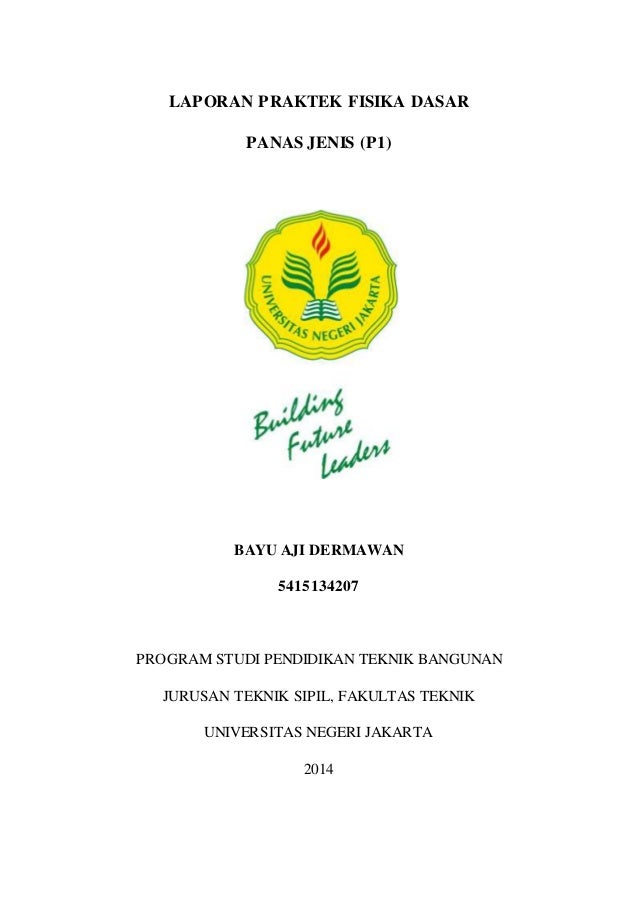 LAPORAN PRAKTEK FISIKA DASAR

PANAS JENIS (P1)

UNIVERSITAS NEGERI JAKARTA

Building Future Leaders

BAYU AJI DERMAWAN

5415134207

PROGRAM STUDI PENDIDIKAN TEKNIK BANGUNAN

JURUSAN TEKNIK SIPIL, FAKULTAS TEKNIK

UNIVERSITAS NEGERI JAKARTA

2014